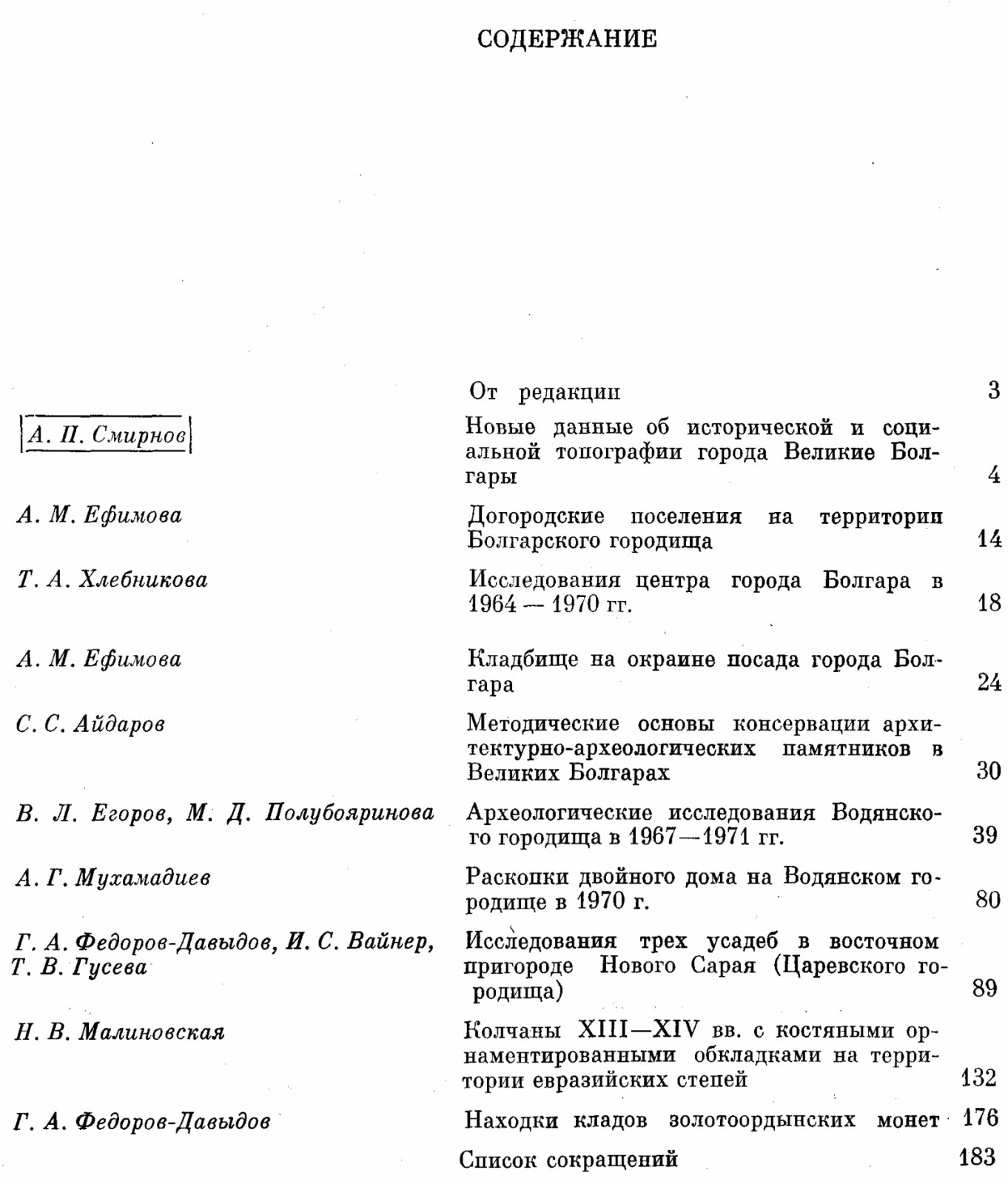 СОДЕРЖАНИЕ

От редакции 3

А. П. Смирнов
Новые данные об исторической и социальной топографии города Великие Болгары 4

А. М. Ефимова
Догородские поселения на территории Болгарского городища 14

Т. А. Хлебникова
Исследования центра города Болгара в 1964 — 1970 гг. 18

А. М. Ефимова
Кладбище на окраине посада города Болгара 24

С. С. Айдаров
Методические основы консервации архитектурно-археологических памятников в Великих Болгарах 30

В. Л. Егоров, М. Д. Полубояринова
Археологические исследования Водянского городища в 1967—1971 гг. 39

А. Г. Мухамадиев
Раскопки двойного дома на Водянском городище в 1970 г. 80

Г. А. Федоров-Давыдов, И. С. Вайнер, Т. В. Гусева
Исследования трех усадеб в восточном пригороде Нового Сарая (Царевского городища) 89

Н. В. Малиновская
Колчаны XIII—XIV вв. с костяными орнаментированными обкладками на территории евразийских степей 132

Г. А. Федоров-Давыдов
Находки кладов золотоордынских монет 176

Список сокращений 183